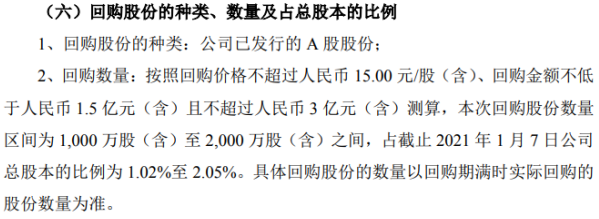 （六）回购股份的种类、数量及占总股本的比例

1、回购股份的种类：公司已发行的 A 股股份；

2、回购数量：按照回购价格不超过人民币 15.00 元/股（含）、回购金额不低于人民币 1.5 亿元（含）且不超过人民币 3 亿元（含）测算，本次回购股份数量区间为 1,000 万股（含）至 2,000 万股（含）之间，占截止 2021 年 1 月 7 日公司总股本的比例为 1.02%至 2.05%。具体回购股份的数量以回购期满时实际回购的股份数量为准。